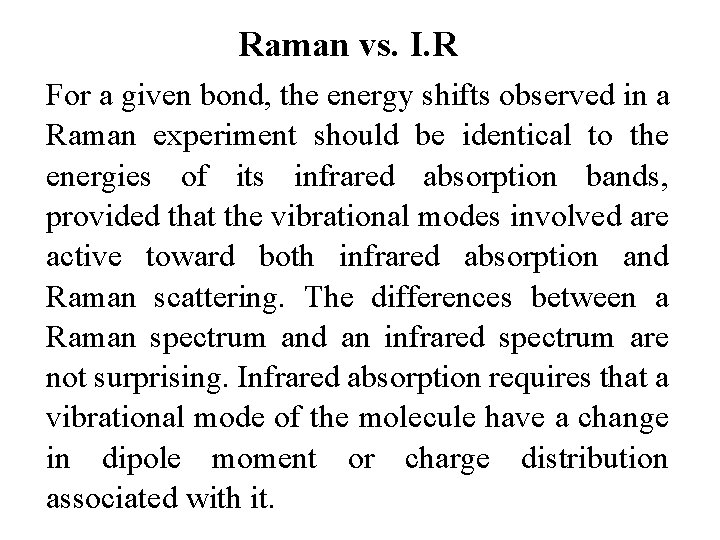 Raman vs. I.R

For a given bond, the energy shifts observed in a Raman experiment should be identical to the energies of its infrared absorption bands, provided that the vibrational modes involved are active toward both infrared absorption and Raman scattering. The differences between a Raman spectrum and an infrared spectrum are not surprising. Infrared absorption requires that a vibrational mode of the molecule have a change in dipole moment or charge distribution associated with it.